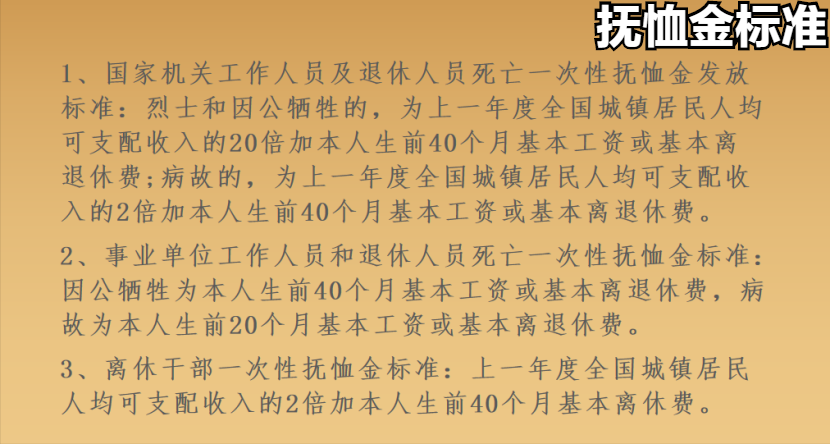 抚恤金标准

1、国家机关工作人员及退休人员死亡一次性抚恤金发放标准：烈士和因公牺牲的，为上一年度全国城镇居民人均可支配收入的20倍加本人生前40个月基本工资或基本离退休费；病故的，为上一年度全国城镇居民人均可支配收入的2倍加本人生前40个月基本工资或基本离退休费。

2、事业单位工作人员和退休人员死亡一次性抚恤金标准：因公牺牲为本人生前40个月基本工资或基本离退休费，病故为本人生前20个月基本工资或基本离退休费。

3、离休干部一次性抚恤金标准：上一年度全国城镇居民人均可支配收入的2倍加本人生前40个月基本离休费。